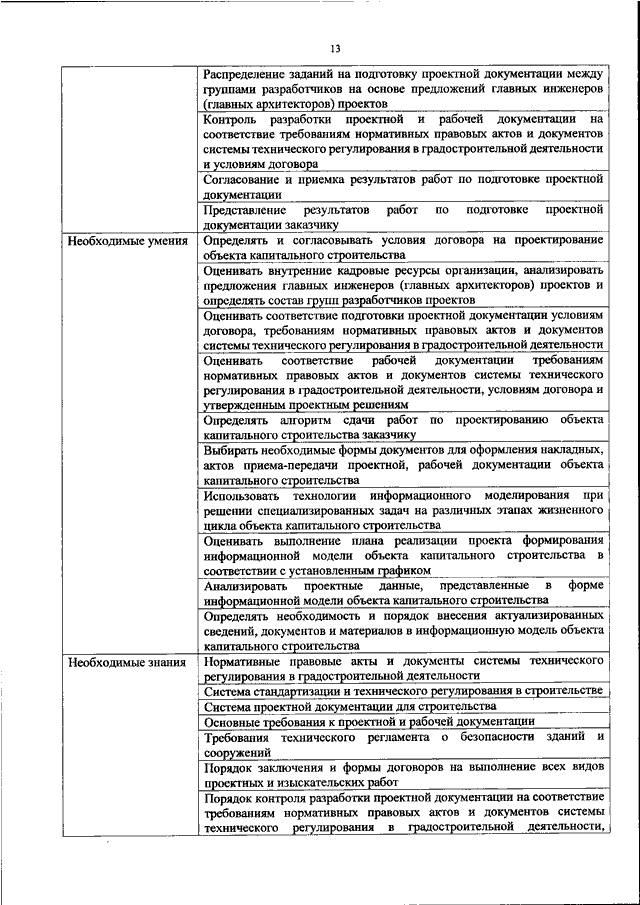 13

| | |
|---|---|
| | Распределение заданий на подготовку проектной документации между группами разработчиков на основе предложений главных инженеров (главных архитекторов) проектов |
| | Контроль разработки проектной и рабочей документации на соответствие требованиям нормативных правовых актов и документов системы технического регулирования в градостроительной деятельности и условиям договора |
| | Согласование и приемка результатов работ по подготовке проектной документации |
| | Представление результатов работ по подготовке проектной документации заказчику |
| Необходимые умения | Определять и согласовывать условия договора на проектирование объекта капитального строительства |
| | Оценивать внутренние кадровые ресурсы организации, анализировать предложения главных инженеров (главных архитекторов) проектов и определять состав групп разработчиков проектов |
| | Оценивать соответствие подготовки проектной документации условиям договора, требованиям нормативных правовых актов и документов системы технического регулирования в градостроительной деятельности |
| | Оценивать соответствие рабочей документации требованиям нормативных правовых актов и документов системы технического регулирования в градостроительной деятельности, условиям договора и утвержденным проектным решениям |
| | Определять алгоритм сдачи работ по проектированию объекта капитального строительства заказчику |
| | Выбирать необходимые формы документов для оформления накладных, актов приема-передачи проектной, рабочей документации объекта капитального строительства |
| | Использовать технологии информационного моделирования при решении специализированных задач на различных этапах жизненного цикла объекта капитального строительства |
| | Оценивать выполнение плана реализации проекта формирования информационной модели объекта капитального строительства в соответствии с установленным графиком |
| | Анализировать проектные данные, представленные в форме информационной модели объекта капитального строительства |
| | Определять необходимость и порядок внесения актуализированных сведений, документов и материалов в информационную модель объекта капитального строительства |
| Необходимые знания | Нормативные правовые акты и документы системы технического регулирования в градостроительной деятельности |
| | Система стандартизации и технического регулирования в строительстве |
| | Система проектной документации для строительства |
| | Основные требования к проектной и рабочей документации |
| | Требования технического регламента о безопасности зданий и сооружений |
| | Порядок заключения и формы договоров на выполнение всех видов проектных и изыскательских работ |
| | Порядок контроля разработки проектной документации на соответствие требованиям нормативных правовых актов и документов системы технического регулирования в градостроительной деятельности, |